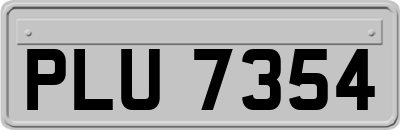 PLU 7354